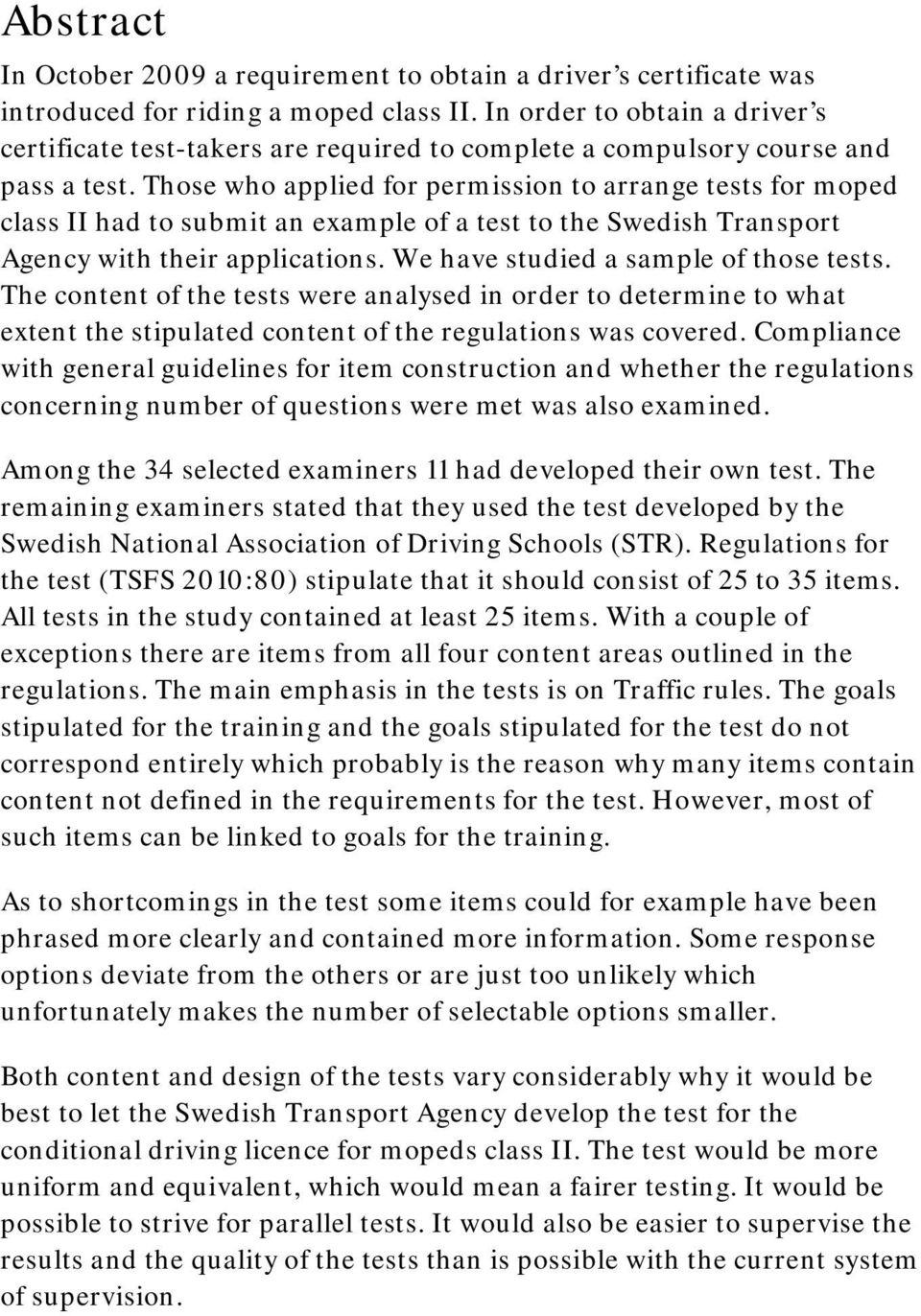 Abstract

In October 2009 a requirement to obtain a driver's certificate was introduced for riding a moped class II. In order to obtain a driver's certificate test-takers are required to complete a compulsory course and pass a test. Those who applied for permission to arrange tests for moped class II had to submit an example of a test to the Swedish Transport Agency with their applications. We have studied a sample of those tests. The content of the tests were analysed in order to determine to what extent the stipulated content of the regulations was covered. Compliance with general guidelines for item construction and whether the regulations concerning number of questions were met was also examined.

Among the 34 selected examiners 11 had developed their own test. The remaining examiners stated that they used the test developed by the Swedish National Association of Driving Schools (STR). Regulations for the test (TSFS 2010:80) stipulate that it should consist of 25 to 35 items. All tests in the study contained at least 25 items. With a couple of exceptions there are items from all four content areas outlined in the regulations. The main emphasis in the tests is on Traffic rules. The goals stipulated for the training and the goals stipulated for the test do not correspond entirely which probably is the reason why many items contain content not defined in the requirements for the test. However, most of such items can be linked to goals for the training.

As to shortcomings in the test some items could for example have been phrased more clearly and contained more information. Some response options deviate from the others or are just too unlikely which unfortunately makes the number of selectable options smaller.

Both content and design of the tests vary considerably why it would be best to let the Swedish Transport Agency develop the test for the conditional driving licence for mopeds class II. The test would be more uniform and equivalent, which would mean a fairer testing. It would be possible to strive for parallel tests. It would also be easier to supervise the results and the quality of the tests than is possible with the current system of supervision.